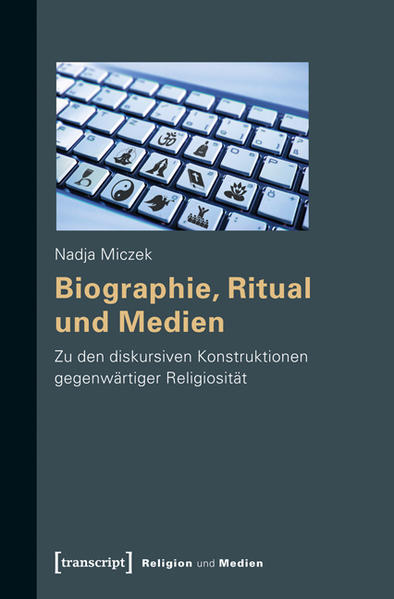 Nadja Miczek

Biographie, Ritual und Medien

Zu den diskursiven Konstruktionen gegenwärtiger Religiosität

[transcript] Religion und Medien